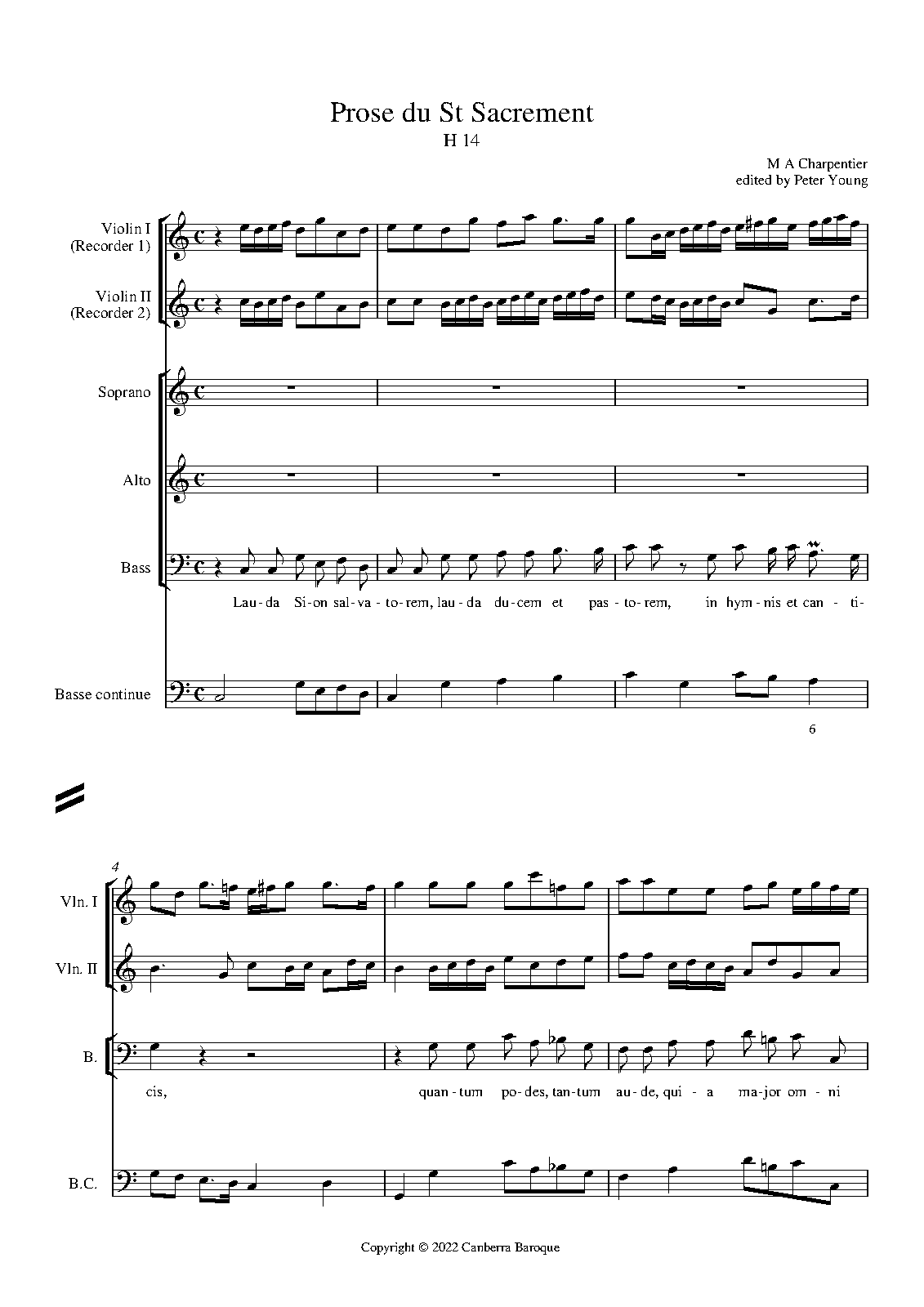 Prose du St Sacrement
H 14

M A Charpentier
edited by Peter Young

Violin I
(Recorder 1)

Violin II
(Recorder 2)

Soprano

Alto

Bass

Lau-da Si-on sal-va-to-rem, lau-da du-cem et pas-to-rem, in hym-nis et can-ti-

Basse continue

6

4

Vln. I

Vln. II

B.

cis, quan-tum po-des, tan-tum au-de, qui-a ma-jor om-ni

B.C.

Copyright © 2022 Canberra Baroque